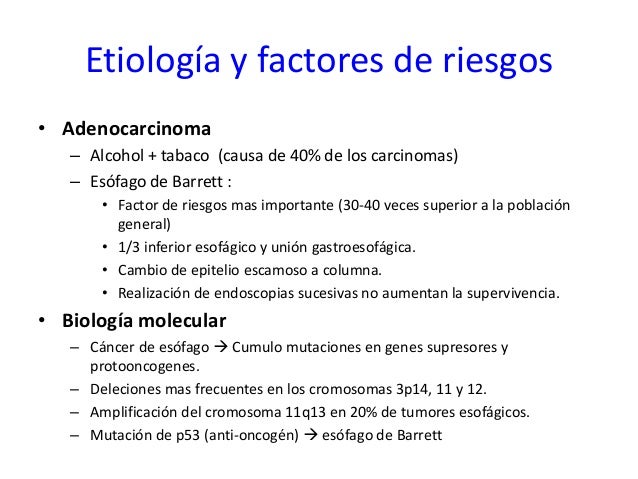 Etiología y factores de riesgos

• **Adenocarcinoma**
  – Alcohol + tabaco (causa de 40% de los carcinomas)
  – Esófago de Barrett :
    • Factor de riesgos mas importante (30-40 veces superior a la población general)
    • 1/3 inferior esofágico y unión gastroesofágica.
    • Cambio de epitelio escamoso a columna.
    • Realización de endoscopias sucesivas no aumentan la supervivencia.

• **Biología molecular**
  – Cáncer de esófago → Cumulo mutaciones en genes supresores y protooncogenes.
  – Deleciones mas frecuentes en los cromosomas 3p14, 11 y 12.
  – Amplificación del cromosoma 11q13 en 20% de tumores esofágicos.
  – Mutación de p53 (anti-oncogén) → esófago de Barrett